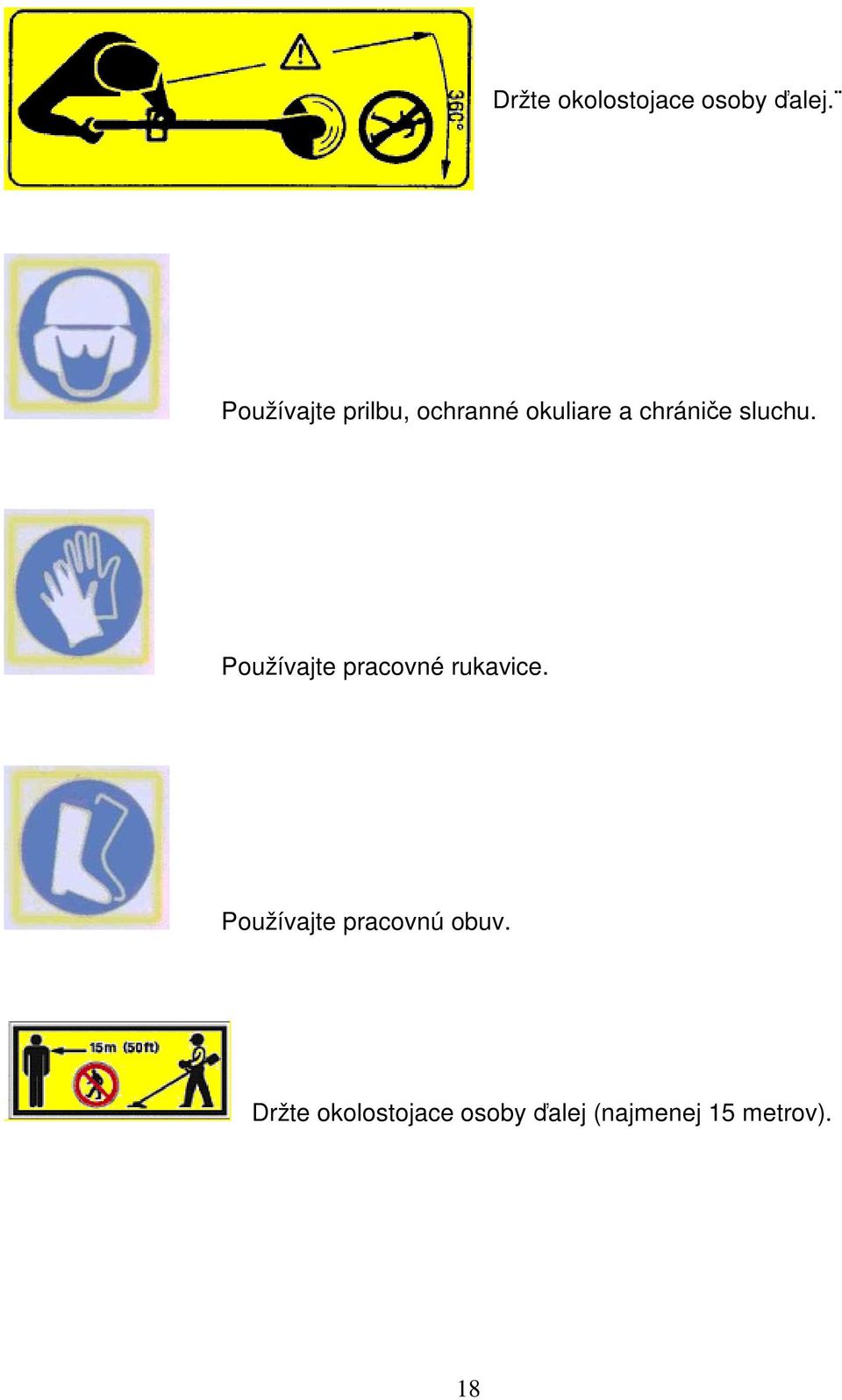 360°

Držte okolostojace osoby ďalej.¨

Používajte prilbu, ochranné okuliare a chrániče sluchu.

Používajte pracovné rukavice.

Používajte pracovnú obuv.

15m (50ft)

Držte okolostojace osoby ďalej (najmenej 15 metrov).

18